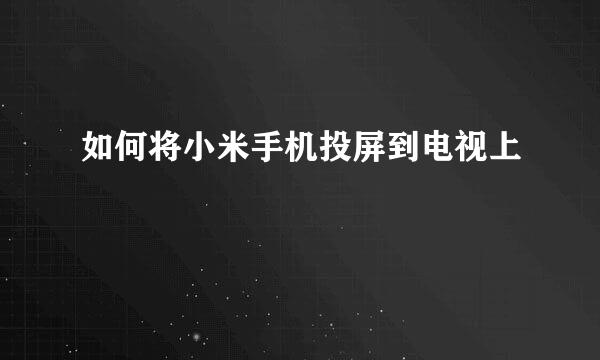 如何将小米手机投屏到电视上